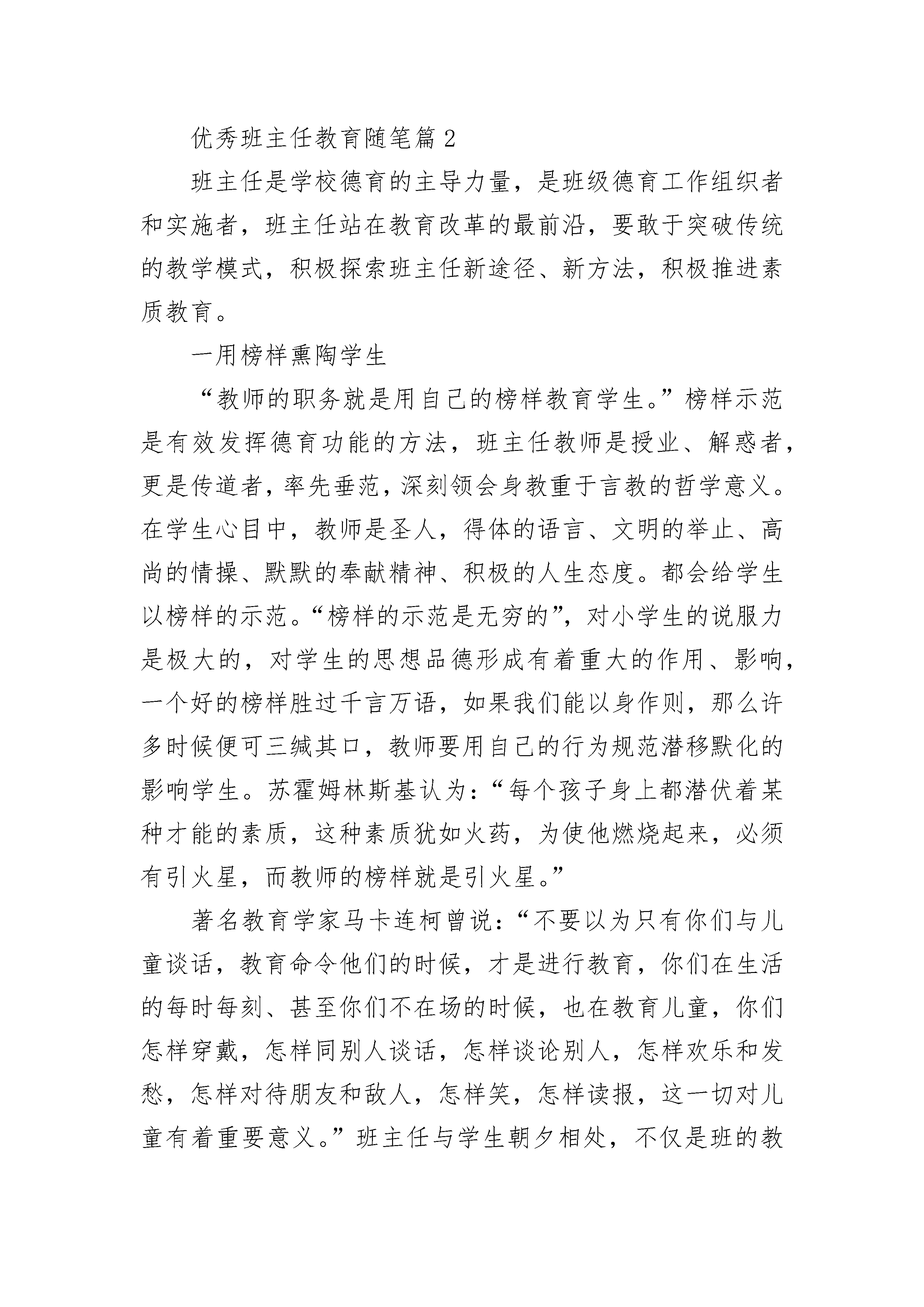 优秀班主任教育随笔篇2

班主任是学校德育的主导力量，是班级德育工作组织者和实施者，班主任站在教育改革的最前沿，要敢于突破传统的教学模式，积极探索班主任新途径、新方法，积极推进素质教育。

一用榜样熏陶学生

“教师的职务就是用自己的榜样教育学生。”榜样示范是有效发挥德育功能的方法，班主任教师是授业、解惑者，更是传道者，率先垂范，深刻领会身教重于言教的哲学意义。在学生心目中，教师是圣人，得体的语言、文明的举止、高尚的情操、默默的奉献精神、积极的人生态度。都会给学生以榜样的示范。“榜样的示范是无穷的”，对小学生的说服力是极大的，对学生的思想品德形成有着重大的作用、影响，一个好的榜样胜过千言万语，如果我们能以身作则，那么许多时候便可三缄其口，教师要用自己的行为规范潜移默化的影响学生。苏霍姆林斯基认为：“每个孩子身上都潜伏着某种才能的素质，这种素质犹如火药，为使他燃烧起来，必须有引火星，而教师的榜样就是引火星。”

著名教育学家马卡连柯曾说：“不要以为只有你们与儿童谈话，教育命令他们的时候，才是进行教育，你们在生活的每时每刻、甚至你们不在场的时候，也在教育儿童，你们怎样穿戴，怎样同别人谈话，怎样谈论别人，怎样欢乐和发愁，怎样对待朋友和敌人，怎样笑，怎样读报，这一切对儿童有着重要意义。”班主任与学生朝夕相处，不仅是班的教